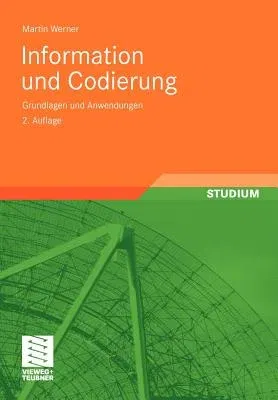 Martin Werner

Information und Codierung

Grundlagen und Anwendungen

2. Auflage

STUDIUM

VIEWEG+ TEUBNER